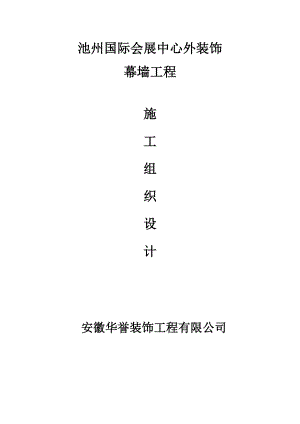 池州国际会展中心外装饰
幕墙工程

施
工
组
织
设
计

安徽华誉装饰工程有限公司